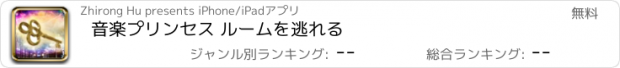 Zhirong Hu presents iPhone/iPadアプリ

無料

音楽プリンセス ルームを逃れる

ジャンル別ランキング: --

総合ランキング: --